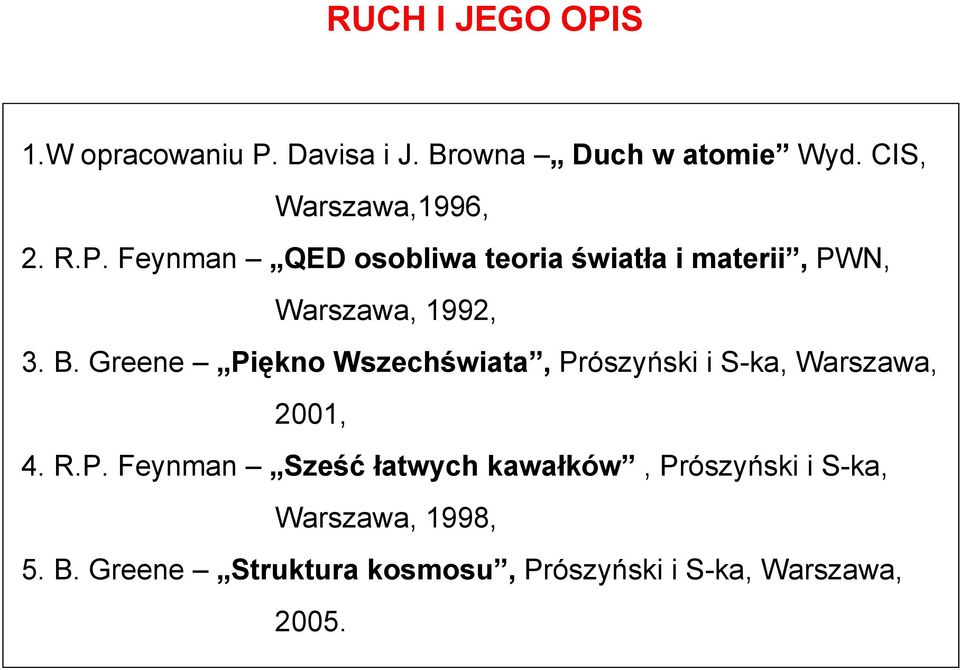 RUCH I JEGO OPIS

1.W opracowaniu P. Davisa i J. Browna –„ Duch w atomie” Wyd. CIS, Warszawa,1996,

2. R.P. Feynman – „QED osobliwa teoria światła i materii”, PWN, Warszawa, 1992,

3. B. Greene – „Piękno Wszechświata”, Prószyński i S-ka, Warszawa, 2001,

4. R.P. Feynman – „Sześć łatwych kawałków” , Prószyński i S-ka, Warszawa, 1998,

5. B. Greene – „Struktura kosmosu”, Prószyński i S-ka, Warszawa, 2005.